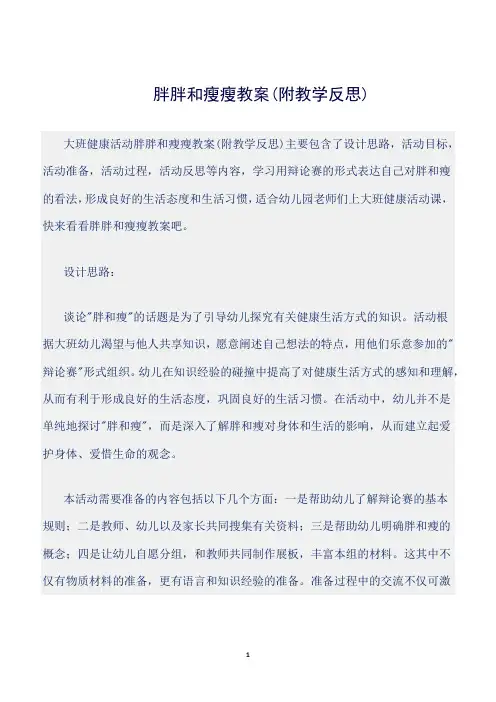 胖胖和瘦瘦教案(附教学反思)

大班健康活动胖胖和瘦瘦教案(附教学反思)主要包含了设计思路，活动目标，活动准备，活动过程，活动反思等内容，学习用辩论赛的形式表达自己对胖和瘦的看法，形成良好的生活态度和生活习惯，适合幼儿园老师们上大班健康活动课，快来看看胖胖和瘦瘦教案吧。

设计思路:

谈论"胖和瘦"的话题是为了引导幼儿探究有关健康生活方式的知识。活动根据大班幼儿渴望与他人共享知识，愿意阐述自己想法的特点，用他们乐意参加的"辩论赛"形式组织。幼儿在知识经验的碰撞中提高了对健康生活方式的感知和理解，从而有利于形成良好的生活态度，巩固良好的生活习惯。在活动中，幼儿并不是单纯地探讨"胖和瘦"，而是深入了解胖和瘦对身体和生活的影响，从而建立起爱护身体、爱惜生命的观念。

本活动需要准备的内容包括以下几个方面：一是帮助幼儿了解辩论赛的基本规则；二是教师、幼儿以及家长共同搜集有关资料；三是帮助幼儿明确胖和瘦的概念；四是让幼儿自愿分组，和教师共同制作展板，丰富本组的材料。这其中不仅有物质材料的准备，更有语言和知识经验的准备。准备过程中的交流不仅可激

1